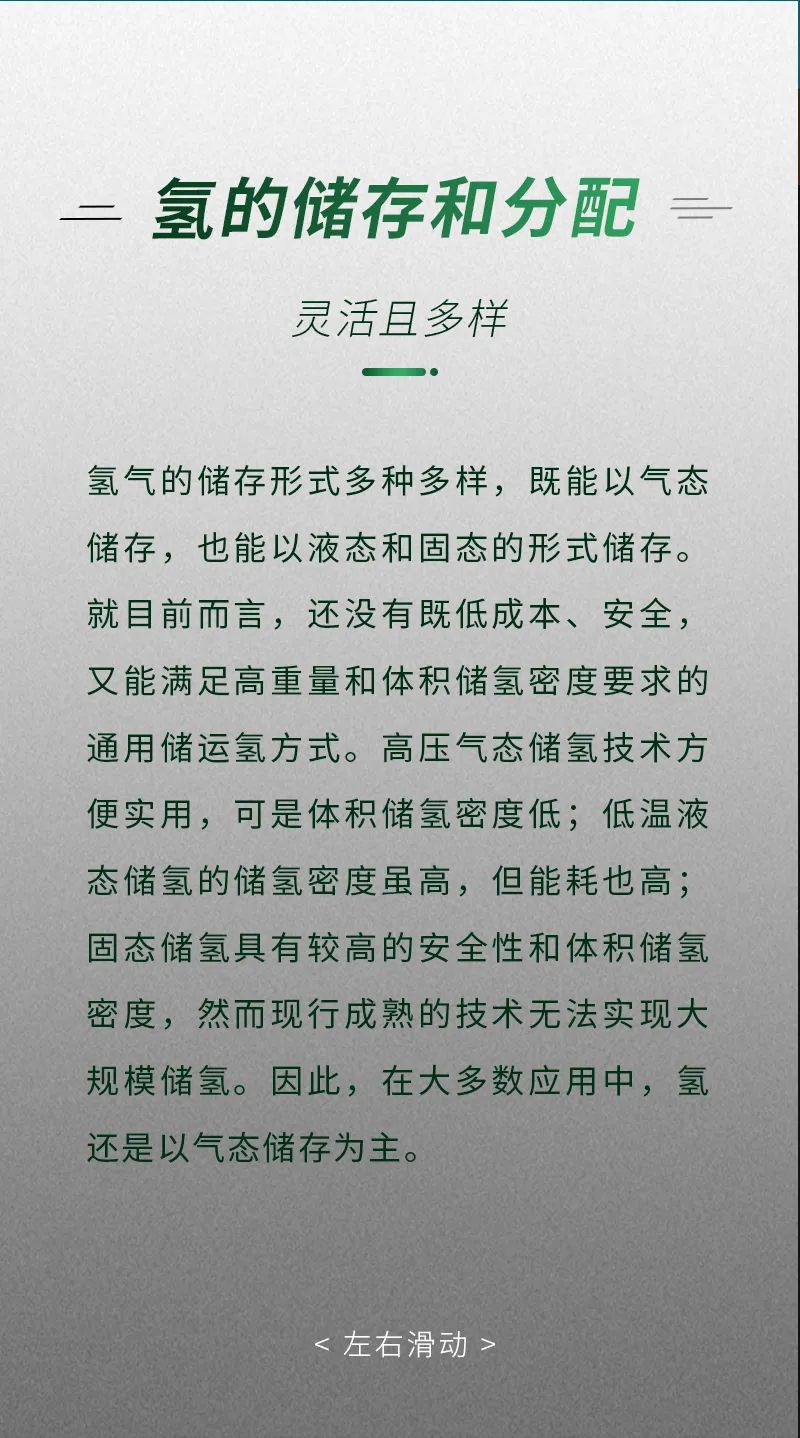 氢的储存和分配

灵活且多样

氢气的储存形式多种多样，既能以气态储存，也能以液态和固态的形式储存。就目前而言，还没有既低成本、安全，又能满足高重量和体积储氢密度要求的通用储运氢方式。高压气态储氢技术方便实用，可是体积储氢密度低；低温液态储氢的储氢密度虽高，但能耗也高；固态储氢具有较高的安全性和体积储氢密度，然而现行成熟的技术无法实现大规模储氢。因此，在大多数应用中，氢还是以气态储存为主。

< 左右滑动 >